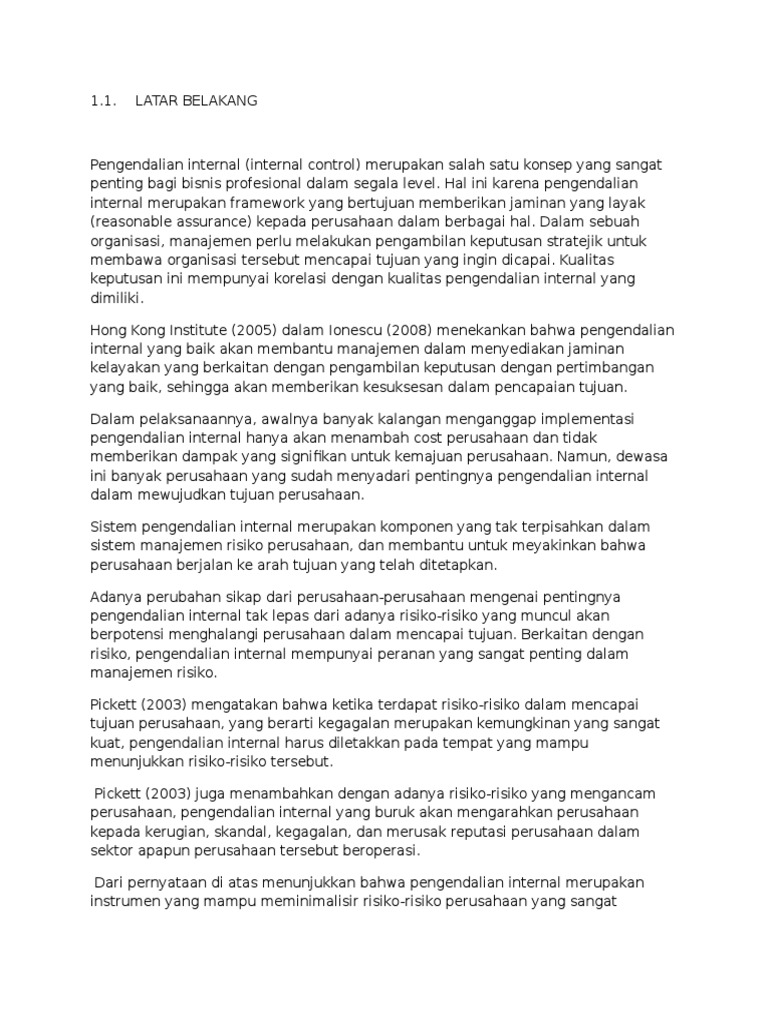 1.1. LATAR BELAKANG

Pengendalian internal (internal control) merupakan salah satu konsep yang sangat penting bagi bisnis profesional dalam segala level. Hal ini karena pengendalian internal merupakan framework yang bertujuan memberikan jaminan yang layak (reasonable assurance) kepada perusahaan dalam berbagai hal. Dalam sebuah organisasi, manajemen perlu melakukan pengambilan keputusan stratejik untuk membawa organisasi tersebut mencapai tujuan yang ingin dicapai. Kualitas keputusan ini mempunyai korelasi dengan kualitas pengendalian internal yang dimiliki.

Hong Kong Institute (2005) dalam Ionescu (2008) menekankan bahwa pengendalian internal yang baik akan membantu manajemen dalam menyediakan jaminan kelayakan yang berkaitan dengan pengambilan keputusan dengan pertimbangan yang baik, sehingga akan memberikan kesuksesan dalam pencapaian tujuan.

Dalam pelaksanaannya, awalnya banyak kalangan menganggap implementasi pengendalian internal hanya akan menambah cost perusahaan dan tidak memberikan dampak yang signifikan untuk kemajuan perusahaan. Namun, dewasa ini banyak perusahaan yang sudah menyadari pentingnya pengendalian internal dalam mewujudkan tujuan perusahaan.

Sistem pengendalian internal merupakan komponen yang tak terpisahkan dalam sistem manajemen risiko perusahaan, dan membantu untuk meyakinkan bahwa perusahaan berjalan ke arah tujuan yang telah ditetapkan.

Adanya perubahan sikap dari perusahaan-perusahaan mengenai pentingnya pengendalian internal tak lepas dari adanya risiko-risiko yang muncul akan berpotensi menghalangi perusahaan dalam mencapai tujuan. Berkaitan dengan risiko, pengendalian internal mempunyai peranan yang sangat penting dalam manajemen risiko.

Pickett (2003) mengatakan bahwa ketika terdapat risiko-risiko dalam mencapai tujuan perusahaan, yang berarti kegagalan merupakan kemungkinan yang sangat kuat, pengendalian internal harus diletakkan pada tempat yang mampu menunjukkan risiko-risiko tersebut.

Pickett (2003) juga menambahkan dengan adanya risiko-risiko yang mengancam perusahaan, pengendalian internal yang buruk akan mengarahkan perusahaan kepada kerugian, skandal, kegagalan, dan merusak reputasi perusahaan dalam sektor apapun perusahaan tersebut beroperasi.

Dari pernyataan di atas menunjukkan bahwa pengendalian internal merupakan instrumen yang mampu meminimalisir risiko-risiko perusahaan yang sangat